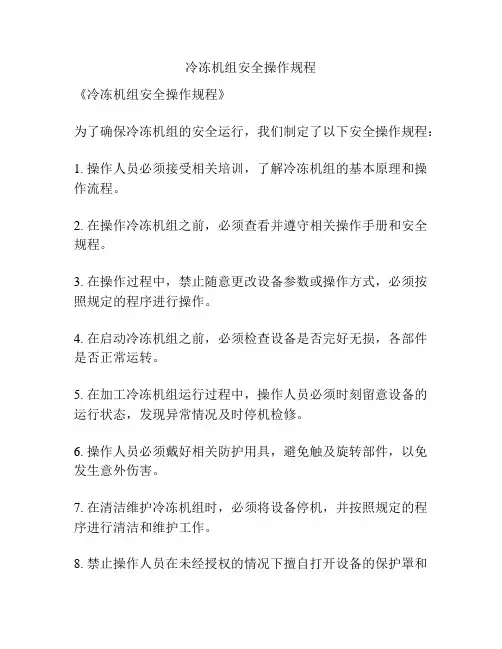 冷冻机组安全操作规程

《冷冻机组安全操作规程》

为了确保冷冻机组的安全运行，我们制定了以下安全操作规程：

1. 操作人员必须接受相关培训，了解冷冻机组的基本原理和操作流程。

2. 在操作冷冻机组之前，必须查看并遵守相关操作手册和安全规程。

3. 在操作过程中，禁止随意更改设备参数或操作方式，必须按照规定的程序进行操作。

4. 在启动冷冻机组之前，必须检查设备是否完好无损，各部件是否正常运转。

5. 在加工冷冻机组运行过程中，操作人员必须时刻留意设备的运行状态，发现异常情况及时停机检修。

6. 操作人员必须戴好相关防护用具，避免触及旋转部件，以免发生意外伤害。

7. 在清洁维护冷冻机组时，必须将设备停机，并按照规定的程序进行清洁和维护工作。

8. 禁止操作人员在未经授权的情况下擅自打开设备的保护罩和